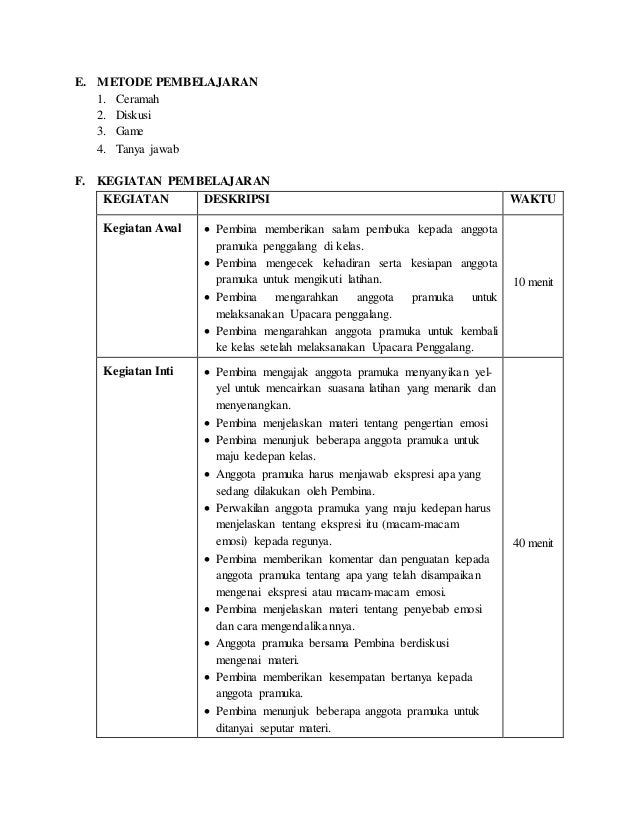 E. METODE PEMBELAJARAN
1. Ceramah
2. Diskusi
3. Game
4. Tanya jawab

F. KEGIATAN PEMBELAJARAN

| KEGIATAN | DESKRIPSI | WAKTU |
|---|---|---|
| Kegiatan Awal | • Pembina memberikan salam pembuka kepada anggota pramuka penggalang di kelas. • Pembina mengecek kehadiran serta kesiapan anggota pramuka untuk mengikuti latihan. • Pembina mengarahkan anggota pramuka untuk melaksanakan Upacara penggalang. • Pembina mengarahkan anggota pramuka untuk kembali ke kelas setelah melaksanakan Upacara Penggalang. | 10 menit |
| Kegiatan Inti | • Pembina mengajak anggota pramuka menyanyikan yel-yel untuk mencairkan suasana latihan yang menarik dan menyenangkan. • Pembina menjelaskan materi tentang pengertian emosi • Pembina menunjuk beberapa anggota pramuka untuk maju kedepan kelas. • Anggota pramuka harus menjawab ekspresi apa yang sedang dilakukan oleh Pembina. • Perwakilan anggota pramuka yang maju kedepan harus menjelaskan tentang ekspresi itu (macam-macam emosi) kepada regunya. • Pembina memberikan komentar dan penguatan kepada anggota pramuka tentang apa yang telah disampaikan mengenai ekspresi atau macam-macam emosi. • Pembina menjelaskan materi tentang penyebab emosi dan cara mengendalikannya. • Anggota pramuka bersama Pembina berdiskusi mengenai materi. • Pembina memberikan kesempatan bertanya kepada anggota pramuka. • Pembina menunjuk beberapa anggota pramuka untuk ditanyai seputar materi. | 40 menit |